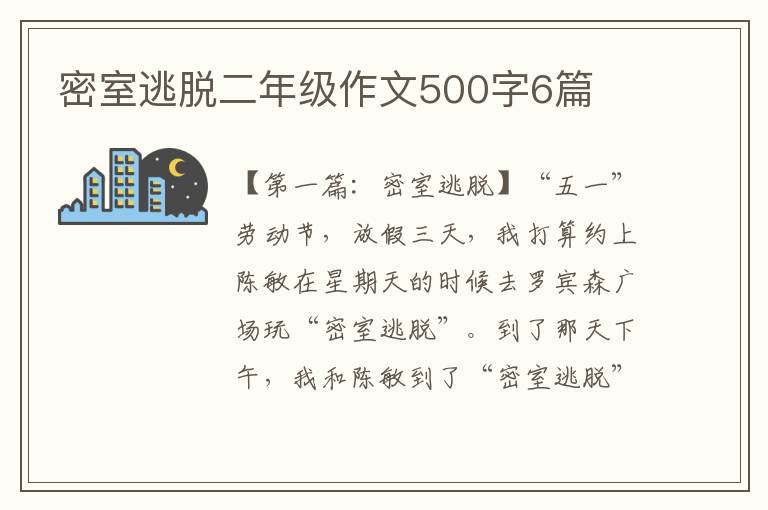 密室逃脱二年级作文500字6篇

【第一篇：密室逃脱】“五一”劳动节，放假三天，我打算约上陈敏在星期天的时候去罗宾森广场玩“密室逃脱”。到了那天下午，我和陈敏到了“密室逃脱”